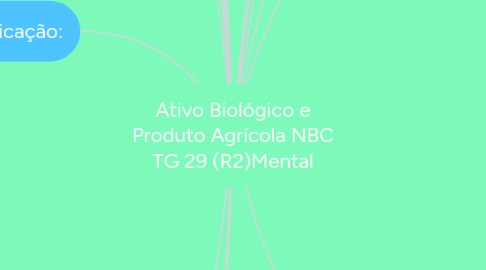 icação:

Ativo Biológico e Produto Agrícola NBC TG 29 (R2)Mental